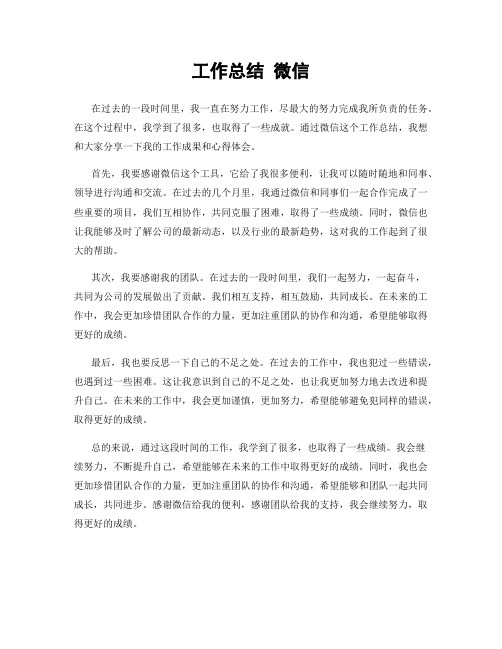 工作总结 微信

在过去的一段时间里，我一直在努力工作，尽最大的努力完成我所负责的任务。在这个过程中，我学到了很多，也取得了一些成就。通过微信这个工作总结，我想和大家分享一下我的工作成果和心得体会。

首先，我要感谢微信这个工具，它给了我很多便利，让我可以随时随地和同事、领导进行沟通和交流。在过去的几个月里，我通过微信和同事们一起合作完成了一些重要的项目，我们互相协作，共同克服了困难，取得了一些成绩。同时，微信也让我能够及时了解公司的最新动态，以及行业的最新趋势，这对我的工作起到了很大的帮助。

其次，我要感谢我的团队。在过去的一段时间里，我们一起努力，一起奋斗，共同为公司的发展做出了贡献。我们相互支持，相互鼓励，共同成长。在未来的工作中，我会更加珍惜团队合作的力量，更加注重团队的协作和沟通，希望能够取得更好的成绩。

最后，我也要反思一下自己的不足之处。在过去的工作中，我也犯过一些错误，也遇到过一些困难。这让我意识到自己的不足之处，也让我更加努力地去改进和提升自己。在未来的工作中，我会更加谨慎，更加努力，希望能够避免犯同样的错误，取得更好的成绩。

总的来说，通过这段时间的工作，我学到了很多，也取得了一些成绩。我会继续努力，不断提升自己，希望能够在未来的工作中取得更好的成绩。同时，我也会更加珍惜团队合作的力量，更加注重团队的协作和沟通，希望能够和团队一起共同成长，共同进步。感谢微信给我的便利，感谢团队给我的支持，我会继续努力，取得更好的成绩。